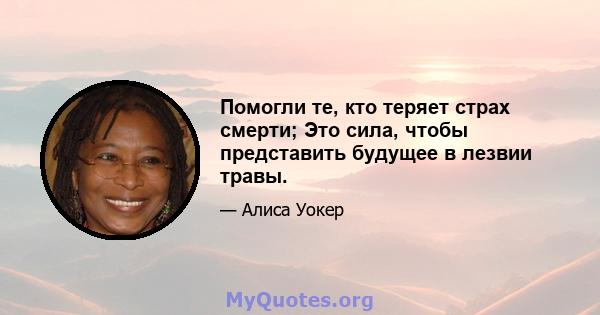 Помогли те, кто теряет страх смерти; Это сила, чтобы представить будущее в лезвии травы.

— Алиса Уокер

MyQuotes.org